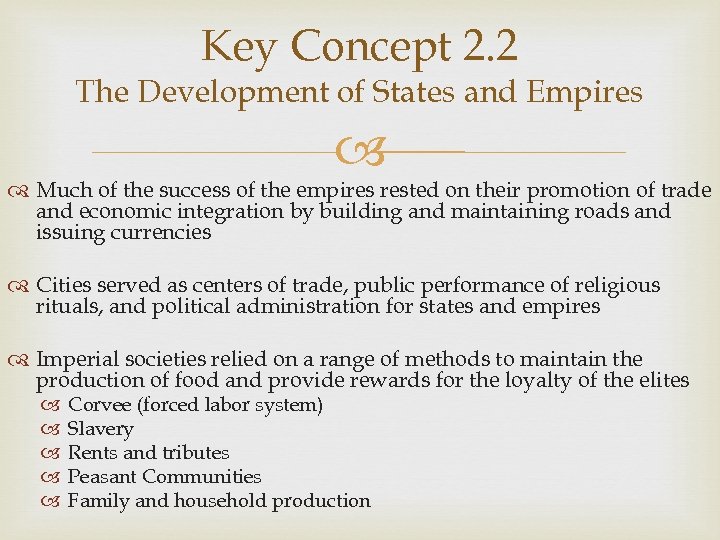 Key Concept 2.2
The Development of States and Empires

Much of the success of the empires rested on their promotion of trade and economic integration by building and maintaining roads and issuing currencies

Cities served as centers of trade, public performance of religious rituals, and political administration for states and empires

Imperial societies relied on a range of methods to maintain the production of food and provide rewards for the loyalty of the elites
Corvee (forced labor system)
Slavery
Rents and tributes
Peasant Communities
Family and household production